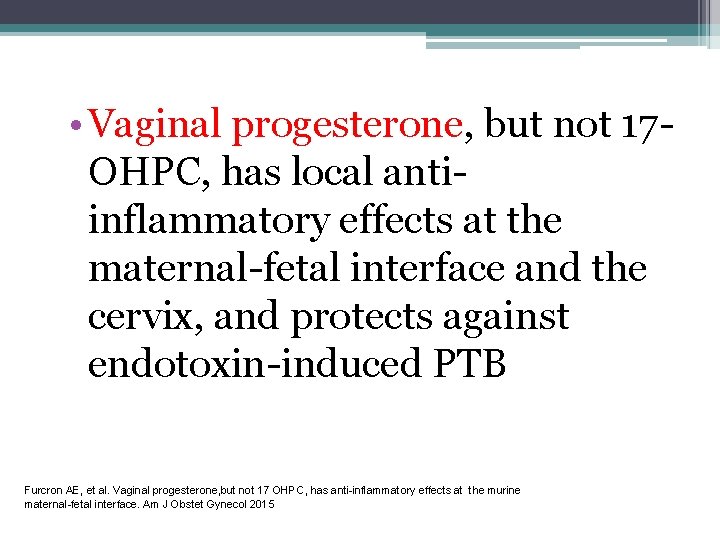 • Vaginal progesterone, but not 17-OHPC, has local anti-inflammatory effects at the maternal-fetal interface and the cervix, and protects against endotoxin-induced PTB

Furcron AE, et al. Vaginal progesterone,but not 17 OHPC, has anti-inflammatory effects at the murine maternal-fetal interface. Am J Obstet Gynecol 2015